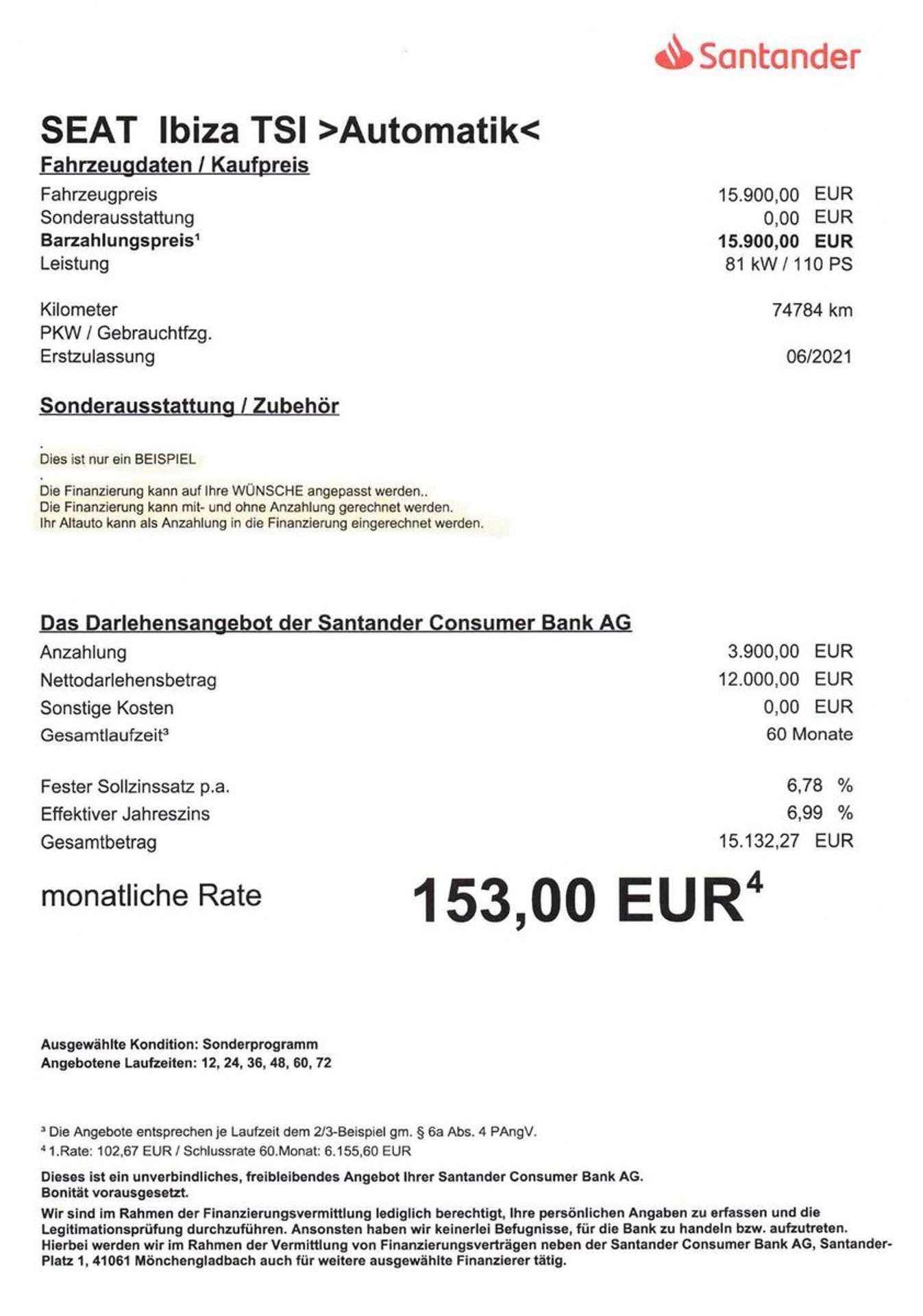 Santander

SEAT Ibiza TSI >Automatik<

Fahrzeugdaten / Kaufpreis

| | |
|---|---|
| Fahrzeugpreis | 15.900,00 EUR |
| Sonderausstattung | 0,00 EUR |
| **Barzahlungspreis¹** | **15.900,00 EUR** |
| Leistung | 81 kW / 110 PS |
| Kilometer | 74784 km |
| PKW / Gebrauchtfzg. | |
| Erstzulassung | 06/2021 |

Sonderausstattung / Zubehör

.
Dies ist nur ein BEISPIEL
.
Die Finanzierung kann auf Ihre WÜNSCHE angepasst werden..
Die Finanzierung kann mit- und ohne Anzahlung gerechnet werden.
Ihr Altauto kann als Anzahlung in die Finanzierung eingerechnet werden.

Das Darlehensangebot der Santander Consumer Bank AG

| | |
|---|---|
| Anzahlung | 3.900,00 EUR |
| Nettodarlehensbetrag | 12.000,00 EUR |
| Sonstige Kosten | 0,00 EUR |
| Gesamtlaufzeit³ | 60 Monate |
| Fester Sollzinssatz p.a. | 6,78 % |
| Effektiver Jahreszins | 6,99 % |
| Gesamtbetrag | 15.132,27 EUR |

monatliche Rate 153,00 EUR⁴

Ausgewählte Kondition: Sonderprogramm
Angebotene Laufzeiten: 12, 24, 36, 48, 60, 72

³ Die Angebote entsprechen je Laufzeit dem 2/3-Beispiel gm. § 6a Abs. 4 PAngV.
⁴ 1.Rate: 102,67 EUR / Schlussrate 60.Monat: 6.155,60 EUR

Dieses ist ein unverbindliches, freibleibendes Angebot Ihrer Santander Consumer Bank AG. Bonität vorausgesetzt.

Wir sind im Rahmen der Finanzierungsvermittlung lediglich berechtigt, Ihre persönlichen Angaben zu erfassen und die Legitimationsprüfung durchzuführen. Ansonsten haben wir keinerlei Befugnisse, für die Bank zu handeln bzw. aufzutreten. Hierbei werden wir im Rahmen der Vermittlung von Finanzierungsverträgen neben der Santander Consumer Bank AG, Santander-Platz 1, 41061 Mönchengladbach auch für weitere ausgewählte Finanzierer tätig.